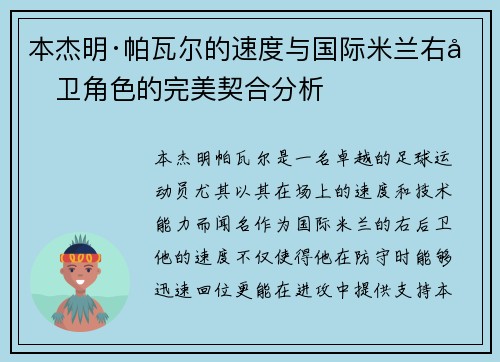 本杰明·帕瓦尔的速度与国际米兰右å 卫角色的完美契合分析

本杰明帕瓦尔是一名卓越的足球运动员尤其以其在场上的速度和技术能力而闻名作为国际米兰的右后卫他的速度不仅使得他在防守时能够迅速回位更能在进攻中提供支持本